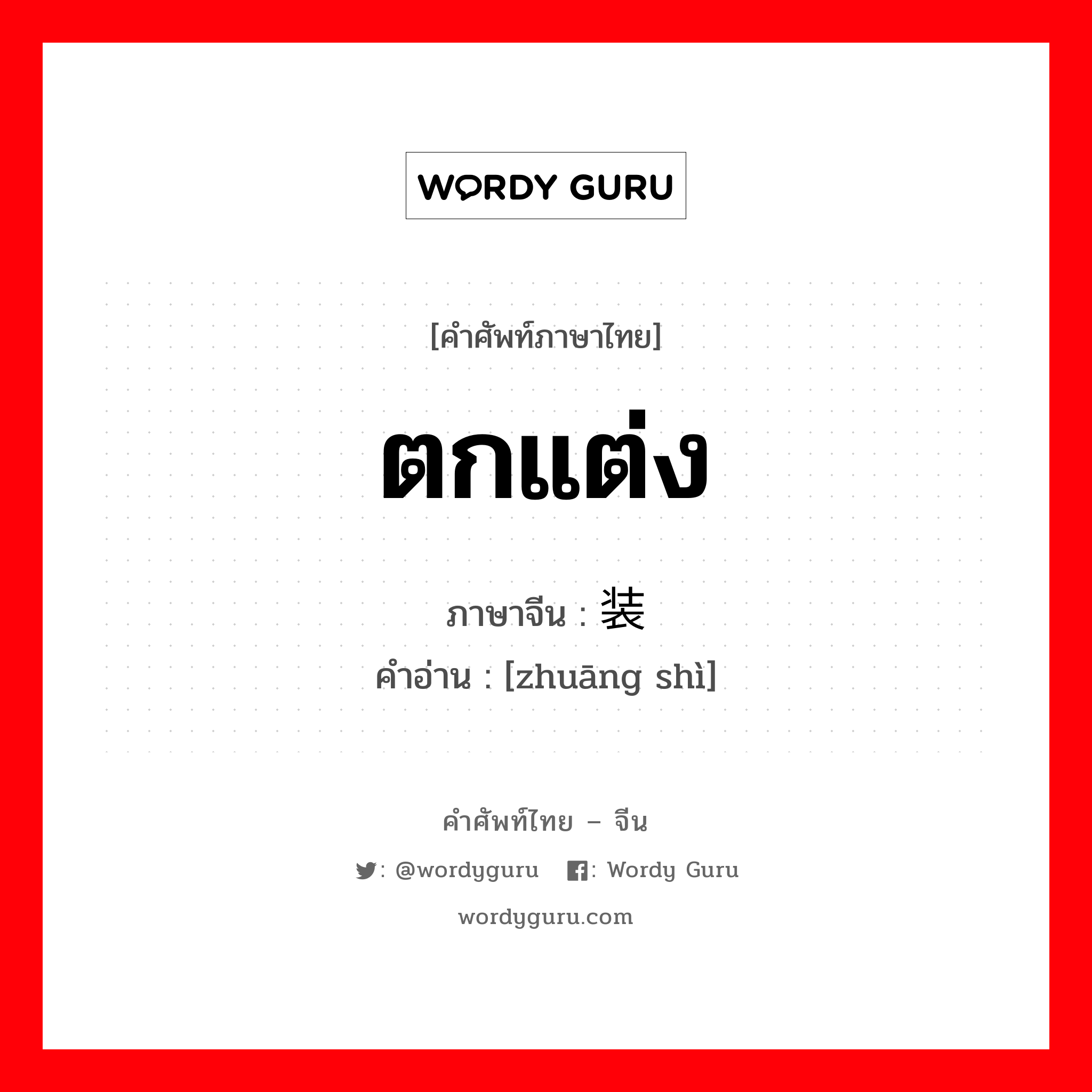 WORDY GURU

[คำศัพท์ภาษาไทย]

ตกแต่ง

ภาษาจีน : 装

คำอ่าน : [zhuāng shì]

คำศัพท์ไทย – จีน

: @wordyguru : Wordy Guru

wordyguru.com